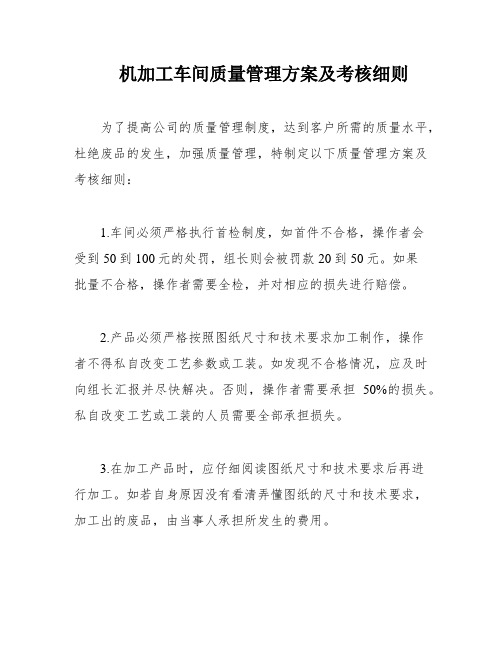 机加工车间质量管理方案及考核细则

为了提高公司的质量管理制度，达到客户所需的质量水平，杜绝废品的发生，加强质量管理，特制定以下质量管理方案及考核细则：

1.车间必须严格执行首检制度，如首件不合格，操作者会受到50到100元的处罚，组长则会被罚款20到50元。如果批量不合格，操作者需要全检，并对相应的损失进行赔偿。

2.产品必须严格按照图纸尺寸和技术要求加工制作，操作者不得私自改变工艺参数或工装。如发现不合格情况，应及时向组长汇报并尽快解决。否则，操作者需要承担 50%的损失。私自改变工艺或工装的人员需要全部承担损失。

3.在加工产品时，应仔细阅读图纸尺寸和技术要求后再进行加工。如若自身原因没有看清弄懂图纸的尺寸和技术要求，加工出的废品，由当事人承担所发生的费用。